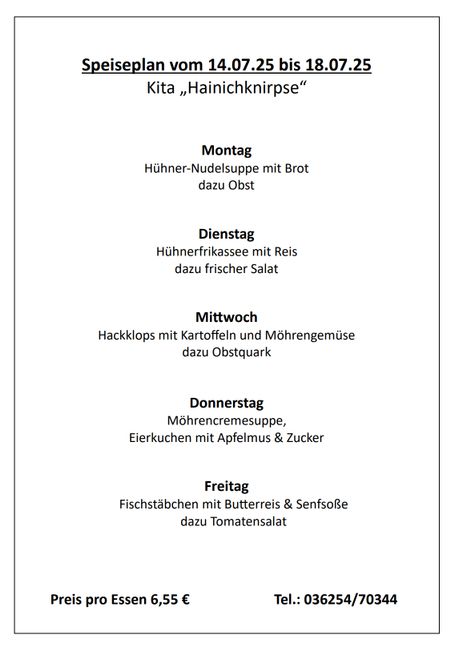 Speiseplan vom 14.07.25 bis 18.07.25
Kita „Hainichknirpse“

Montag
Hühner-Nudelsuppe mit Brot
dazu Obst

Dienstag
Hühnerfrikassee mit Reis
dazu frischer Salat

Mittwoch
Hackklops mit Kartoffeln und Möhrengemüse
dazu Obstquark

Donnerstag
Möhrencremesuppe,
Eierkuchen mit Apfelmus & Zucker

Freitag
Fischstäbchen mit Butterreis & Senfsoße
dazu Tomatensalat

Preis pro Essen 6,55 €

Tel.: 036254/70344